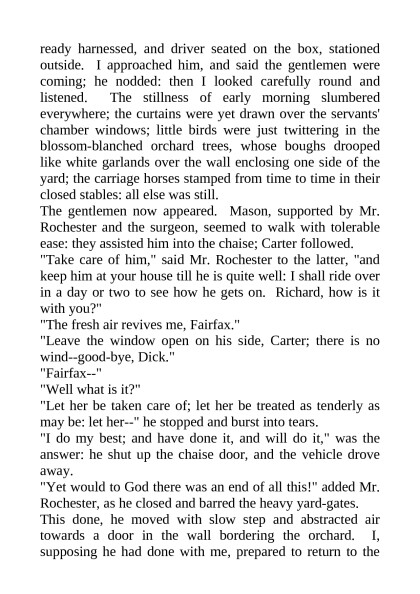 ready harnessed, and driver seated on the box, stationed outside. I approached him, and said the gentlemen were coming; he nodded: then I looked carefully round and listened. The stillness of early morning slumbered everywhere; the curtains were yet drawn over the servants' chamber windows; little birds were just twittering in the blossom-blanched orchard trees, whose boughs drooped like white garlands over the wall enclosing one side of the yard; the carriage horses stamped from time to time in their closed stables: all else was still.
The gentlemen now appeared. Mason, supported by Mr. Rochester and the surgeon, seemed to walk with tolerable ease: they assisted him into the chaise; Carter followed.
"Take care of him," said Mr. Rochester to the latter, "and keep him at your house till he is quite well: I shall ride over in a day or two to see how he gets on. Richard, how is it with you?"
"The fresh air revives me, Fairfax."
"Leave the window open on his side, Carter; there is no wind--good-bye, Dick."
"Fairfax--"
"Well what is it?"
"Let her be taken care of; let her be treated as tenderly as may be: let her--" he stopped and burst into tears.
"I do my best; and have done it, and will do it," was the answer: he shut up the chaise door, and the vehicle drove away.
"Yet would to God there was an end of all this!" added Mr. Rochester, as he closed and barred the heavy yard-gates.
This done, he moved with slow step and abstracted air towards a door in the wall bordering the orchard. I, supposing he had done with me, prepared to return to the